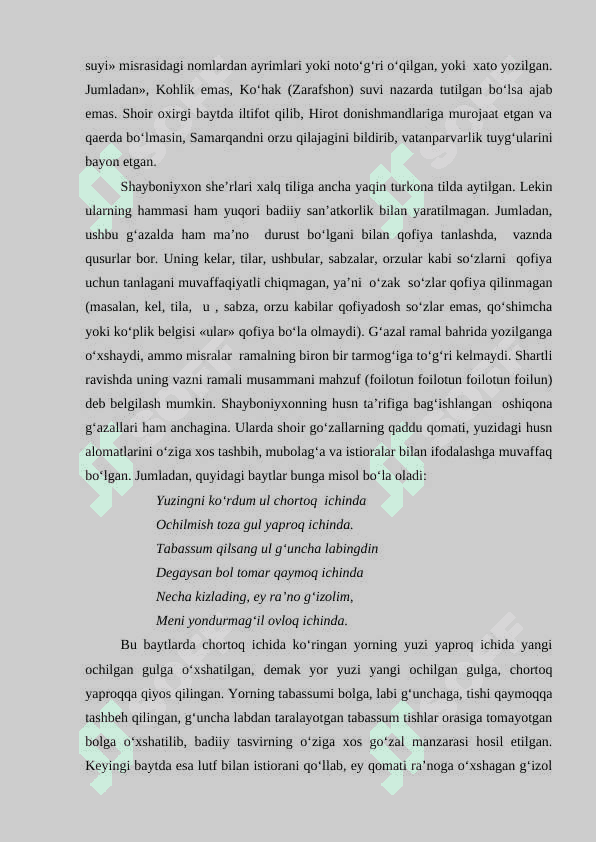 suyi» misrasidagi nomlardan ayrimlari yoki noto‘g‘ri o‘qilgan, yoki xato yozilgan. Jumladan», Kohlik emas, Ko‘hak (Zarafshon) suvi nazarda tutilgan bo‘lsa ajab emas. Shoir oxirgi baytda iltifot qilib, Hirot donishmandlariga murojaat etgan va qaerda bo‘lmasin, Samarqandni orzu qilajagini bildirib, vatanparvarlik tuyg‘ularini bayon etgan.

Shayboniyxon she’rlari xalq tiliga ancha yaqin turkona tilda aytilgan. Lekin ularning hammasi ham yuqori badiiy san’atkorlik bilan yaratilmagan. Jumladan, ushbu g‘azalda ham ma’no durust bo‘lgani bilan qofiya tanlashda, vaznda qusurlar bor. Uning kelar, tilar, ushbular, sabzalar, orzular kabi so‘zlarni qofiya uchun tanlagani muvaffaqiyatli chiqmagan, ya’ni o‘zak so‘zlar qofiya qilinmagan (masalan, kel, tila, u , sabza, orzu kabilar qofiyadosh so‘zlar emas, qo‘shimcha yoki ko‘plik belgisi «ular» qofiya bo‘la olmaydi). G‘azal ramal bahrida yozilganga o‘xshaydi, ammo misralar ramalning biron bir tarmog‘iga to‘g‘ri kelmaydi. Shartli ravishda uning vazni ramali musammani mahzuf (foilotun foilotun foilotun foilun) deb belgilash mumkin. Shayboniyxonning husn ta’rifiga bag‘ishlangan oshiqona g‘azallari ham anchagina. Ularda shoir go‘zallarning qaddu qomati, yuzidagi husn alomatlarini o‘ziga xos tashbih, mubolag‘a va istioralar bilan ifodalashga muvaffaq bo‘lgan. Jumladan, quyidagi baytlar bunga misol bo‘la oladi:

Yuzingni ko‘rdum ul chortoq ichinda
Ochilmish toza gul yaproq ichinda.
Tabassum qilsang ul g‘uncha labingdin
Degaysan bol tomar qaymoq ichinda
Necha kizlading, ey ra’no g‘izolim,
Meni yondurmag‘il ovloq ichinda.

Bu baytlarda chortoq ichida ko‘ringan yorning yuzi yaproq ichida yangi ochilgan gulga o‘xshatilgan, demak yor yuzi yangi ochilgan gulga, chortoq yaproqqa qiyos qilingan. Yorning tabassumi bolga, labi g‘unchaga, tishi qaymoqqa tashbeh qilingan, g‘uncha labdan taralayotgan tabassum tishlar orasiga tomayotgan bolga o‘xshatilib, badiiy tasvirning o‘ziga xos go‘zal manzarasi hosil etilgan. Keyingi baytda esa lutf bilan istiorani qo‘llab, ey qomati ra’noga o‘xshagan g‘izol